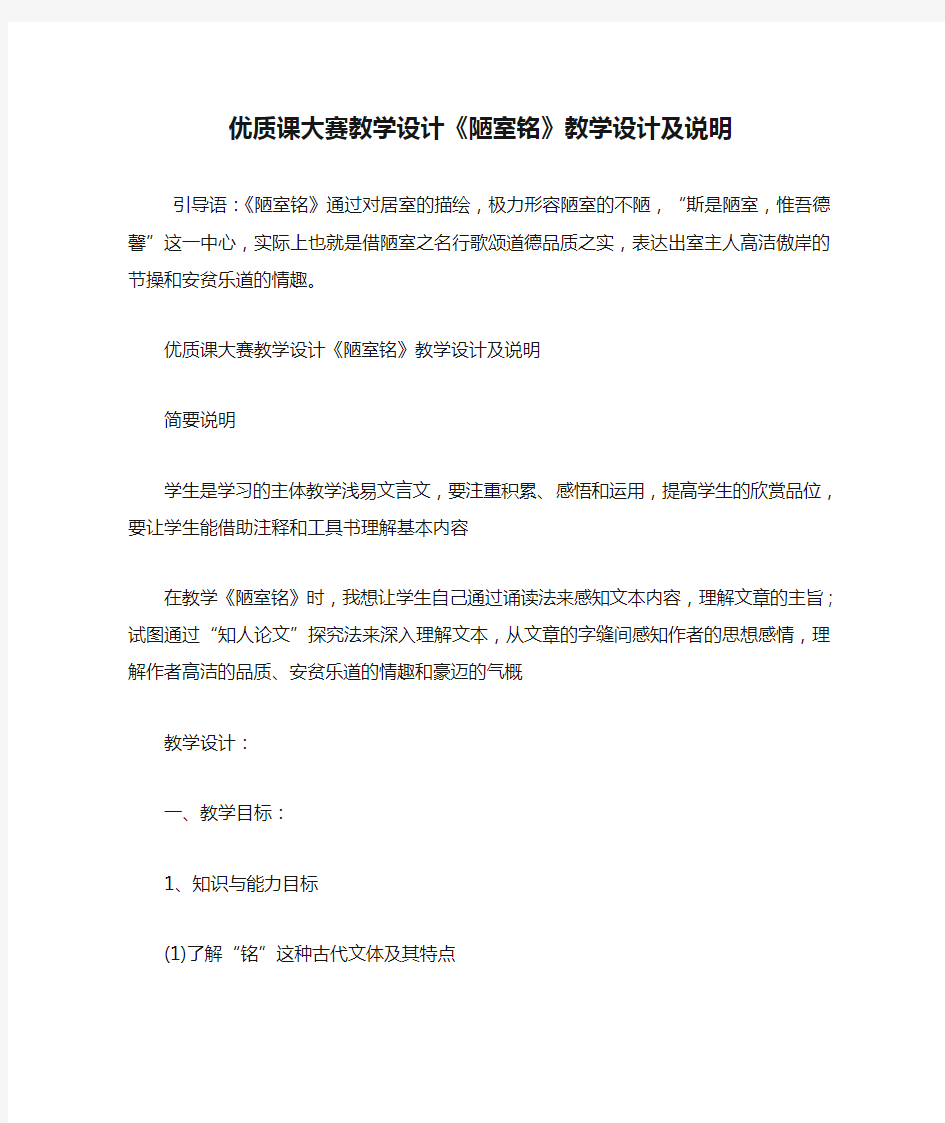 优质课大赛教学设计《陋室铭》教学设计及说明

引导语：《陋室铭》通过对居室的描绘，极力形容陋室的不陋，“斯是陋室，惟吾德馨”这一中心，实际上也就是借陋室之名行歌颂道德品质之实，表达出室主人高洁傲岸的节操和安贫乐道的情趣。

优质课大赛教学设计《陋室铭》教学设计及说明

简要说明

学生是学习的主体教学浅易文言文，要注重积累、感悟和运用，提高学生的欣赏品位，要让学生能借助注释和工具书理解基本内容

在教学《陋室铭》时，我想让学生自己通过诵读法来感知文本内容，理解文章的主旨；试图通过“知人论文”探究法来深入理解文本，从文章的字缝间感知作者的思想感情，理解作者高洁的品质、安贫乐道的情趣和豪迈的气概

教学设计：

一、教学目标：

1、知识与能力目标

(1)了解“铭”这种古代文体及其特点